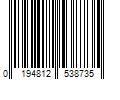 0 194812 538735